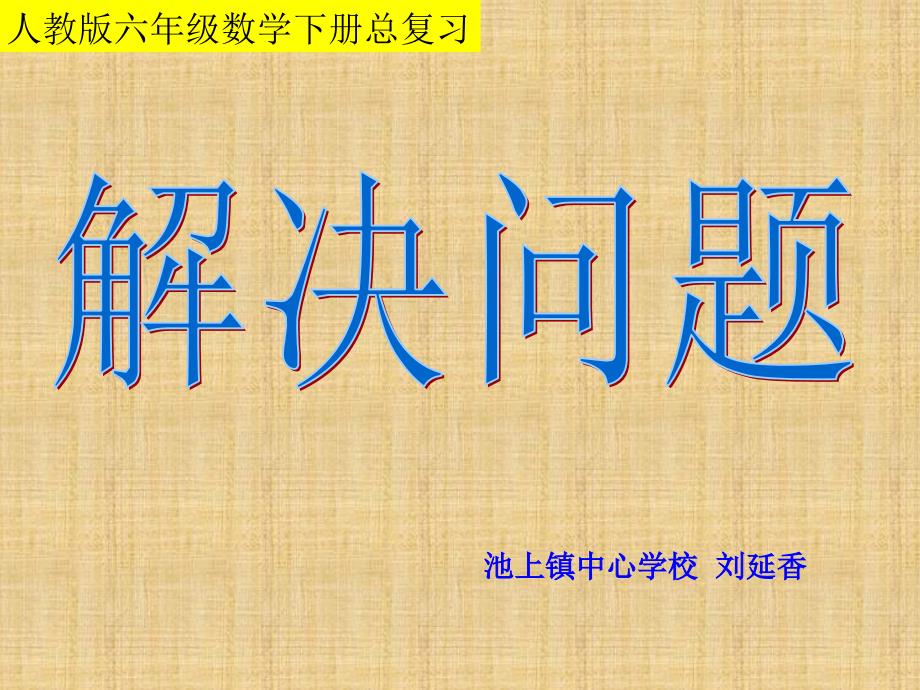 人教版六年级数学下册总复习

解决问题

池上镇中心学校 刘延香